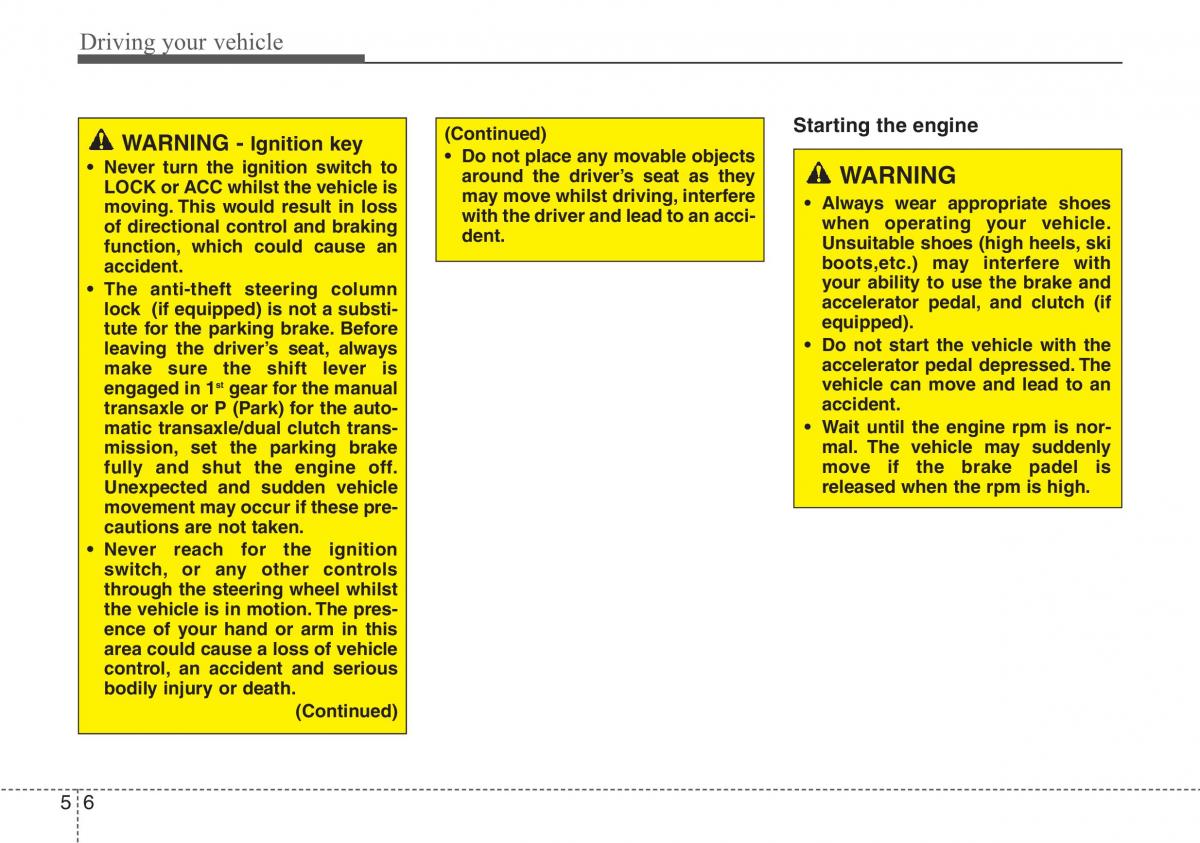 Driving your vehicle

WARNING - Ignition key

• Never turn the ignition switch to LOCK or ACC whilst the vehicle is moving. This would result in loss of directional control and braking function, which could cause an accident.

• The anti-theft steering column lock (if equipped) is not a substitute for the parking brake. Before leaving the driver's seat, always make sure the shift lever is engaged in 1$^{st}$ gear for the manual transaxle or P (Park) for the automatic transaxle/dual clutch transmission, set the parking brake fully and shut the engine off. Unexpected and sudden vehicle movement may occur if these precautions are not taken.

• Never reach for the ignition switch, or any other controls through the steering wheel whilst the vehicle is in motion. The presence of your hand or arm in this area could cause a loss of vehicle control, an accident and serious bodily injury or death.

(Continued)

(Continued)

• Do not place any movable objects around the driver's seat as they may move whilst driving, interfere with the driver and lead to an accident.

Starting the engine

WARNING

• Always wear appropriate shoes when operating your vehicle. Unsuitable shoes (high heels, ski boots,etc.) may interfere with your ability to use the brake and accelerator pedal, and clutch (if equipped).

• Do not start the vehicle with the accelerator pedal depressed. The vehicle can move and lead to an accident.

• Wait until the engine rpm is normal. The vehicle may suddenly move if the brake padel is released when the rpm is high.

5 6